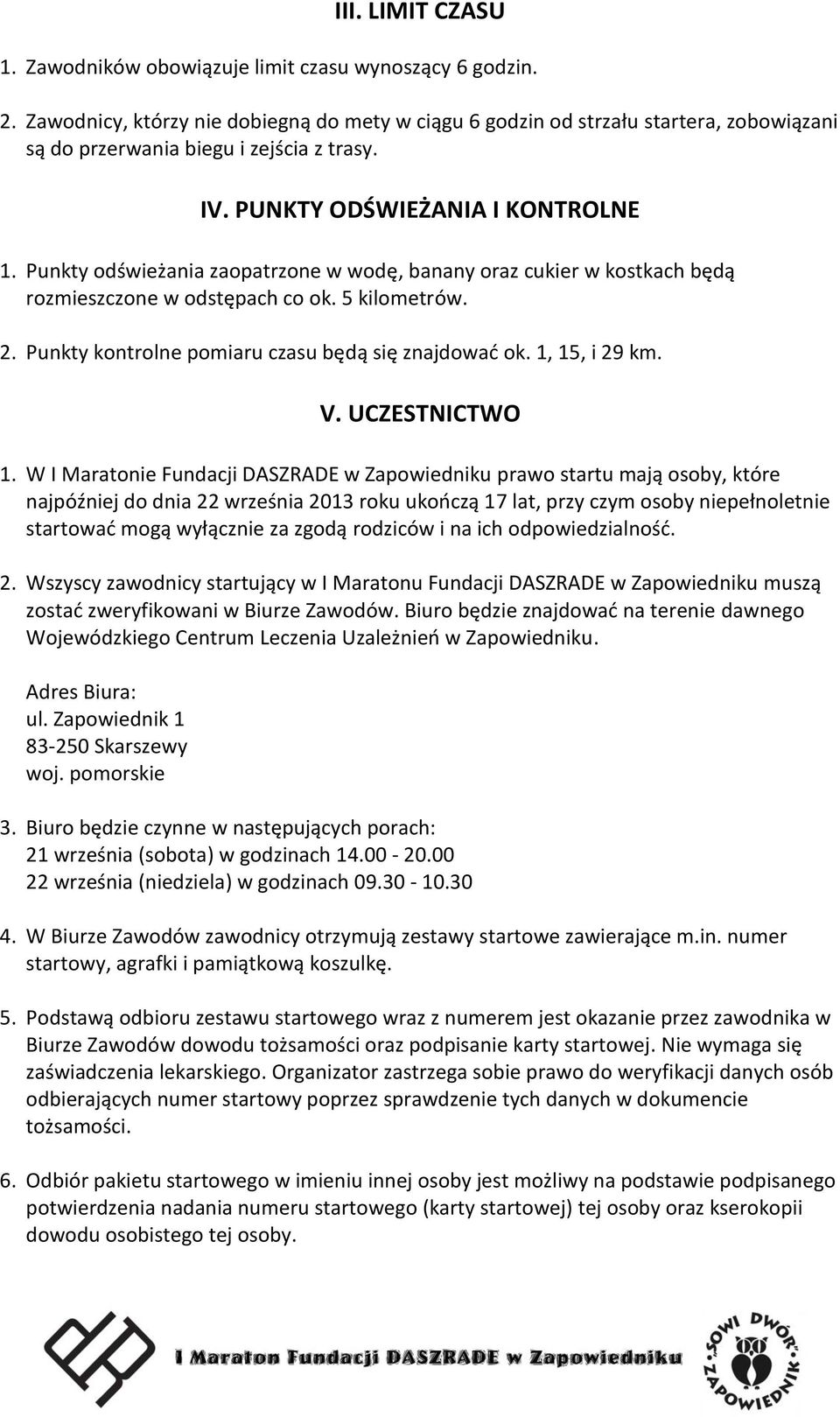 III. LIMIT CZASU

1. Zawodników obowiązuje limit czasu wynoszący 6 godzin.

2. Zawodnicy, którzy nie dobiegną do mety w ciągu 6 godzin od strzału startera, zobowiązani są do przerwania biegu i zejścia z trasy.

IV. PUNKTY ODŚWIEŻANIA I KONTROLNE

1. Punkty odświeżania zaopatrzone w wodę, banany oraz cukier w kostkach będą rozmieszczone w odstępach co ok. 5 kilometrów.

2. Punkty kontrolne pomiaru czasu będą się znajdować ok. 1, 15, i 29 km.

V. UCZESTNICTWO

1. W I Maratonie Fundacji DASZRADE w Zapowiedniku prawo startu mają osoby, które najpóźniej do dnia 22 września 2013 roku ukończą 17 lat, przy czym osoby niepełnoletnie startować mogą wyłącznie za zgodą rodziców i na ich odpowiedzialność.

2. Wszyscy zawodnicy startujący w I Maratonu Fundacji DASZRADE w Zapowiedniku muszą zostać zweryfikowani w Biurze Zawodów. Biuro będzie znajdować na terenie dawnego Wojewódzkiego Centrum Leczenia Uzależnień w Zapowiedniku.

Adres Biura:
ul. Zapowiednik 1
83-250 Skarszewy
woj. pomorskie

3. Biuro będzie czynne w następujących porach:
21 września (sobota) w godzinach 14.00 - 20.00
22 września (niedziela) w godzinach 09.30 - 10.30

4. W Biurze Zawodów zawodnicy otrzymują zestawy startowe zawierające m.in. numer startowy, agrafki i pamiątkową koszulkę.

5. Podstawą odbioru zestawu startowego wraz z numerem jest okazanie przez zawodnika w Biurze Zawodów dowodu tożsamości oraz podpisanie karty startowej. Nie wymaga się zaświadczenia lekarskiego. Organizator zastrzega sobie prawo do weryfikacji danych osób odbierających numer startowy poprzez sprawdzenie tych danych w dokumencie tożsamości.

6. Odbiór pakietu startowego w imieniu innej osoby jest możliwy na podstawie podpisanego potwierdzenia nadania numeru startowego (karty startowej) tej osoby oraz kserokopii dowodu osobistego tej osoby.

I Maraton Fundacji DASZRADE w Zapowiedniku

„SOWI DWÓR" ZAPOWIEDNIK